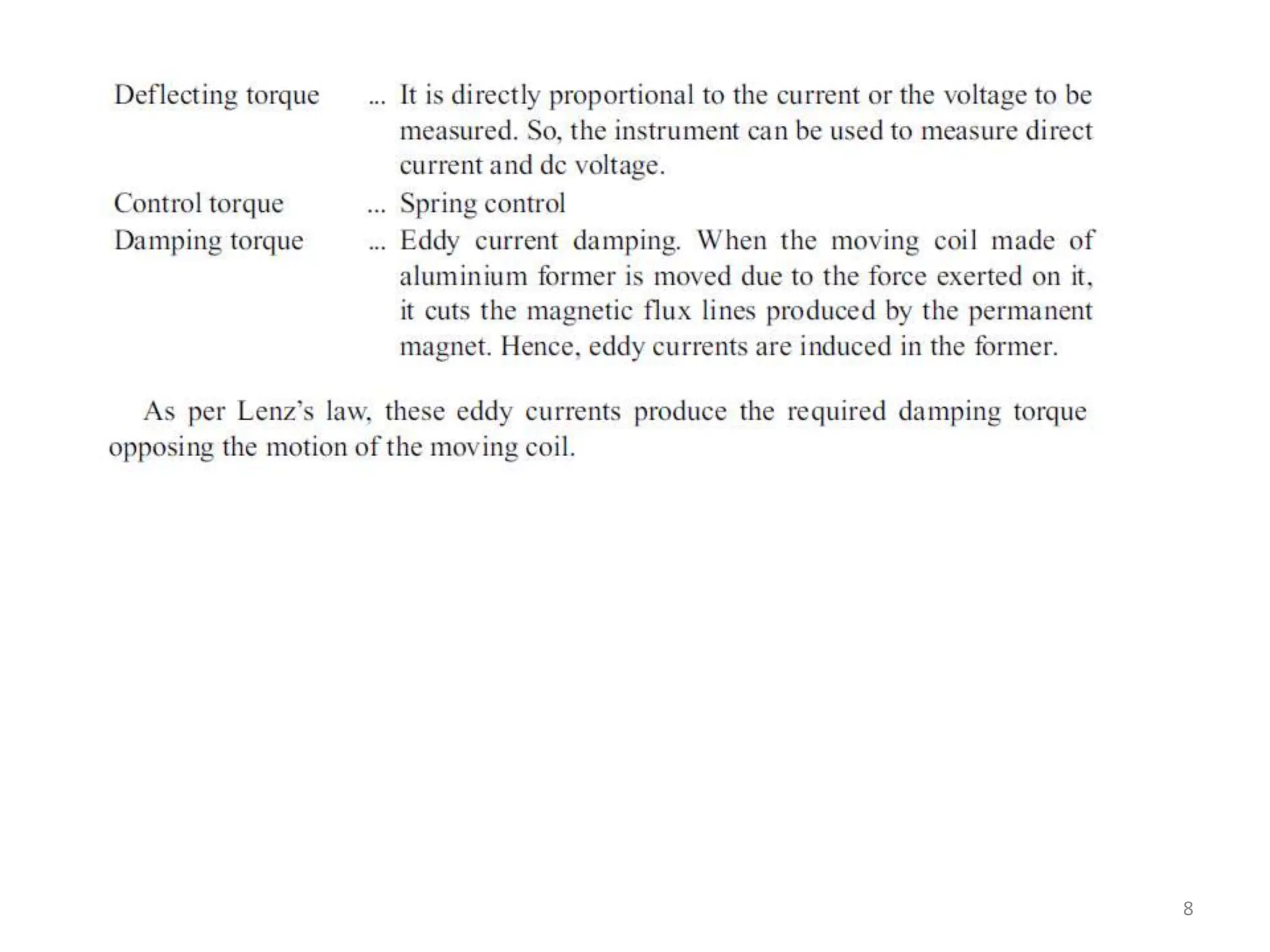 Deflecting torque ... It is directly proportional to the current or the voltage to be measured. So, the instrument can be used to measure direct current and dc voltage.

Control torque ... Spring control

Damping torque ... Eddy current damping. When the moving coil made of aluminium former is moved due to the force exerted on it, it cuts the magnetic flux lines produced by the permanent magnet. Hence, eddy currents are induced in the former.

As per Lenz's law, these eddy currents produce the required damping torque opposing the motion of the moving coil.

8